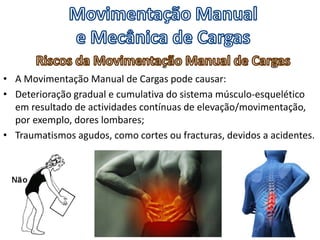 Movimentação Manual e Mecânica de Cargas

Riscos da Movimentação Manual de Cargas

• A Movimentação Manual de Cargas pode causar:
• Deterioração gradual e cumulativa do sistema músculo-esquelético em resultado de actividades contínuas de elevação/movimentação, por exemplo, dores lombares;
• Traumatismos agudos, como cortes ou fracturas, devidos a acidentes.

Não